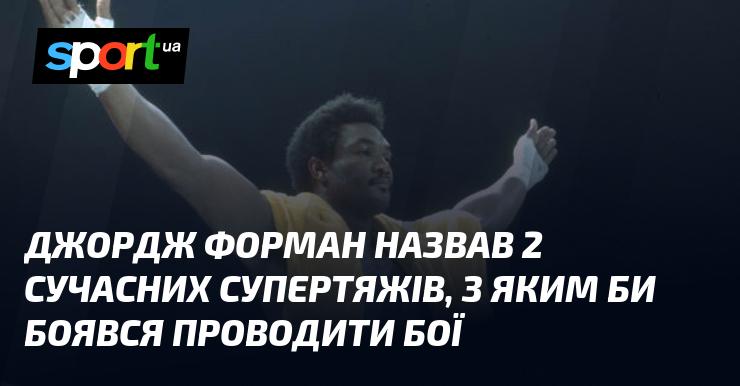 sport ua

ДЖОРДЖ ФОРМАН НАЗВАВ 2 СУЧАСНИХ СУПЕРТЯЖІВ, З ЯКИМ БИ БОЯВСЯ ПРОВОДИТИ БОЇ